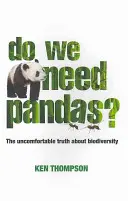 do we need pandas?

The uncomfortable truth about biodiversity

KEN THOMPSON